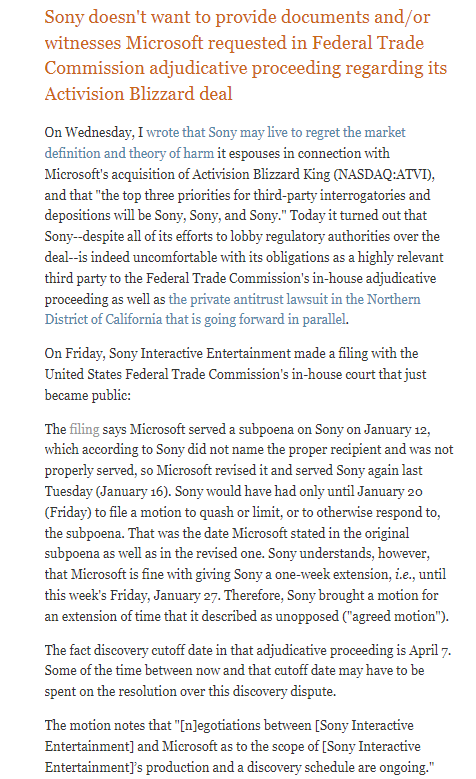 Sony doesn't want to provide documents and/or witnesses Microsoft requested in Federal Trade Commission adjudicative proceeding regarding its Activision Blizzard deal

On Wednesday, I wrote that Sony may live to regret the market definition and theory of harm it espouses in connection with Microsoft's acquisition of Activision Blizzard King (NASDAQ:ATVI), and that "the top three priorities for third-party interrogatories and depositions will be Sony, Sony, and Sony." Today it turned out that Sony--despite all of its efforts to lobby regulatory authorities over the deal--is indeed uncomfortable with its obligations as a highly relevant third party to the Federal Trade Commission's in-house adjudicative proceeding as well as the private antitrust lawsuit in the Northern District of California that is going forward in parallel.

On Friday, Sony Interactive Entertainment made a filing with the United States Federal Trade Commission's in-house court that just became public:

The filing says Microsoft served a subpoena on Sony on January 12, which according to Sony did not name the proper recipient and was not properly served, so Microsoft revised it and served Sony again last Tuesday (January 16). Sony would have had only until January 20 (Friday) to file a motion to quash or limit, or to otherwise respond to, the subpoena. That was the date Microsoft stated in the original subpoena as well as in the revised one. Sony understands, however, that Microsoft is fine with giving Sony a one-week extension, i.e., until this week's Friday, January 27. Therefore, Sony brought a motion for an extension of time that it described as unopposed ("agreed motion").

The fact discovery cutoff date in that adjudicative proceeding is April 7. Some of the time between now and that cutoff date may have to be spent on the resolution over this discovery dispute.

The motion notes that "[n]egotiations between [Sony Interactive Entertainment] and Microsoft as to the scope of [Sony Interactive Entertainment]'s production and a discovery schedule are ongoing."